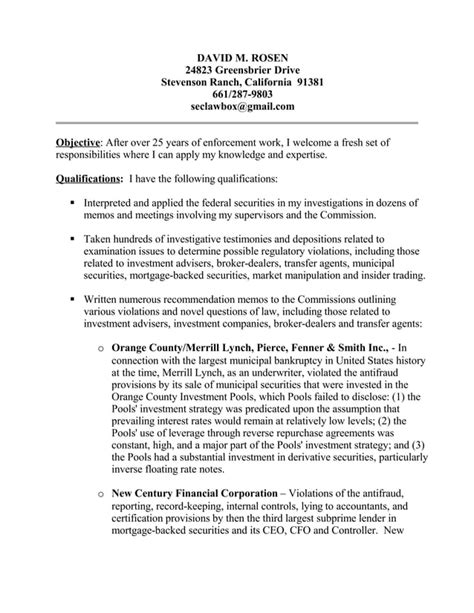 DAVID M. ROSEN
24823 Greensbrier Drive
Stevenson Ranch, California 91381
661/287-9803
seclawbox@gmail.com

Objective: After over 25 years of enforcement work, I welcome a fresh set of responsibilities where I can apply my knowledge and expertise.

Qualifications: I have the following qualifications:

▪ Interpreted and applied the federal securities in my investigations in dozens of memos and meetings involving my supervisors and the Commission.

▪ Taken hundreds of investigative testimonies and depositions related to examination issues to determine possible regulatory violations, including those related to investment advisers, broker-dealers, transfer agents, municipal securities, mortgage-backed securities, market manipulation and insider trading.

▪ Written numerous recommendation memos to the Commissions outlining various violations and novel questions of law, including those related to investment advisers, investment companies, broker-dealers and transfer agents:

o Orange County/Merrill Lynch, Pierce, Fenner & Smith Inc., - In connection with the largest municipal bankruptcy in United States history at the time, Merrill Lynch, as an underwriter, violated the antifraud provisions by its sale of municipal securities that were invested in the Orange County Investment Pools, which Pools failed to disclose: (1) the Pools' investment strategy was predicated upon the assumption that prevailing interest rates would remain at relatively low levels; (2) the Pools' use of leverage through reverse repurchase agreements was constant, high, and a major part of the Pools' investment strategy; and (3) the Pools had a substantial investment in derivative securities, particularly inverse floating rate notes.

o New Century Financial Corporation – Violations of the antifraud, reporting, record-keeping, internal controls, lying to accountants, and certification provisions by then the third largest subprime lender in mortgage-backed securities and its CEO, CFO and Controller. New